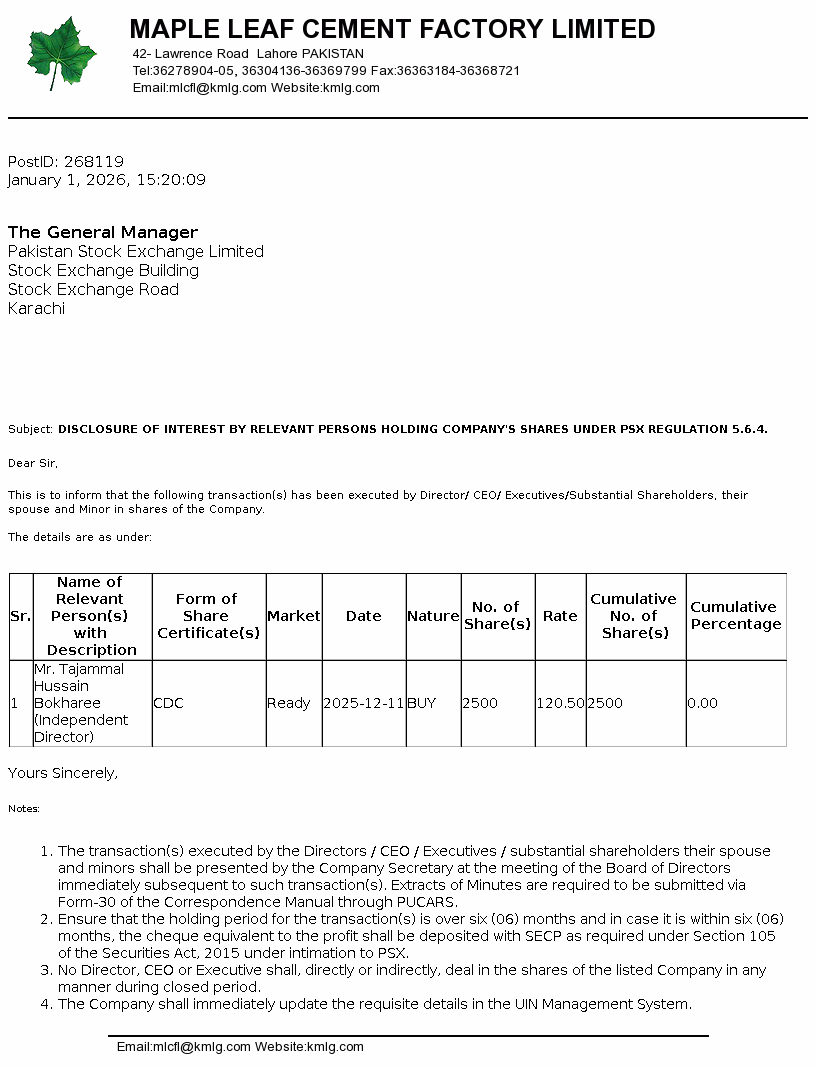 MAPLE LEAF CEMENT FACTORY LIMITED
42- Lawrence Road Lahore PAKISTAN
Tel:36278904-05, 36304136-36369799 Fax:36363184-36368721
Email:mlcfl@kmlg.com Website:kmlg.com

PostID: 268119
January 1, 2026, 15:20:09

The General Manager
Pakistan Stock Exchange Limited
Stock Exchange Building
Stock Exchange Road
Karachi

Subject: DISCLOSURE OF INTEREST BY RELEVANT PERSONS HOLDING COMPANY'S SHARES UNDER PSX REGULATION 5.6.4.

Dear Sir,

This is to inform that the following transaction(s) has been executed by Director/ CEO/ Executives/Substantial Shareholders, their spouse and Minor in shares of the Company.

The details are as under:

| Sr. | Name of Relevant Person(s) with Description | Form of Share Certificate(s) | Market | Date | Nature | No. of Share(s) | Rate | Cumulative No. of Share(s) | Cumulative Percentage |
|---|---|---|---|---|---|---|---|---|---|
| 1 | Mr. Tajammal Hussain Bokharee (Independent Director) | CDC | Ready | 2025-12-11 | BUY | 2500 | 120.50 | 2500 | 0.00 |

Yours Sincerely,

Notes:

1. The transaction(s) executed by the Directors / CEO / Executives / substantial shareholders their spouse and minors shall be presented by the Company Secretary at the meeting of the Board of Directors immediately subsequent to such transaction(s). Extracts of Minutes are required to be submitted via Form-30 of the Correspondence Manual through PUCARS.
2. Ensure that the holding period for the transaction(s) is over six (06) months and in case it is within six (06) months, the cheque equivalent to the profit shall be deposited with SECP as required under Section 105 of the Securities Act, 2015 under intimation to PSX.
3. No Director, CEO or Executive shall, directly or indirectly, deal in the shares of the listed Company in any manner during closed period.
4. The Company shall immediately update the requisite details in the UIN Management System.

Email:mlcfl@kmlg.com Website:kmlg.com